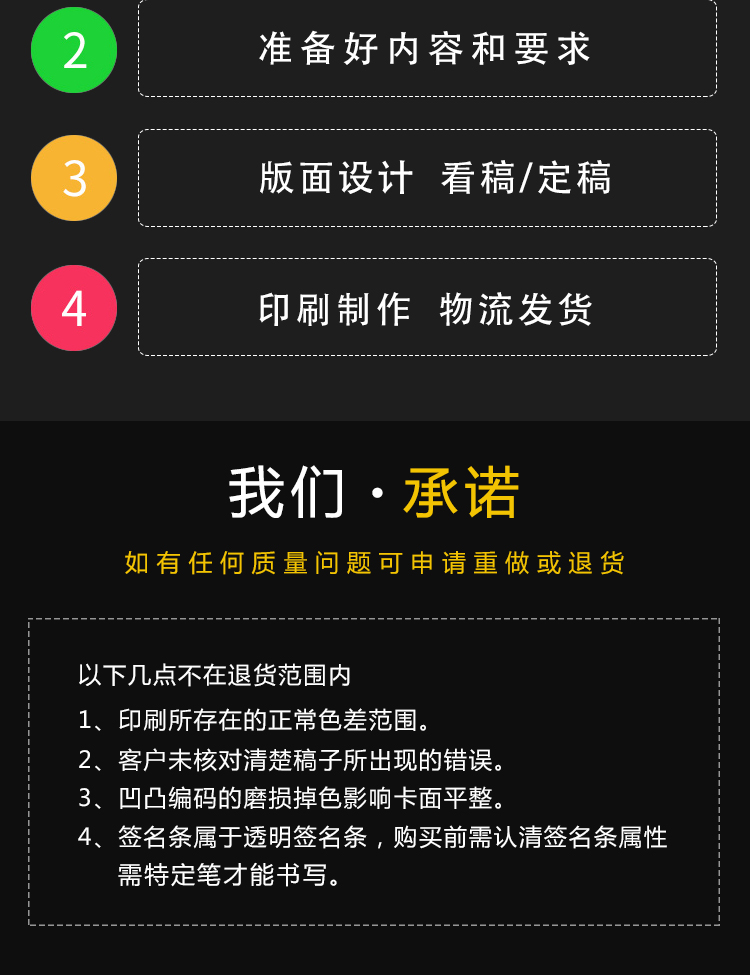 2

准备好内容和要求

3

版面设计 看稿/定稿

4

印刷制作 物流发货

我们 · 承诺

如有任何质量问题可申请重做或退货

以下几点不在退货范围内

1、印刷所存在的正常色差范围。

2、客户未核对清楚稿子所出现的错误。

3、凹凸编码的磨损掉色影响卡面平整。

4、签名条属于透明签名条，购买前需认清签名条属性需特定笔才能书写。